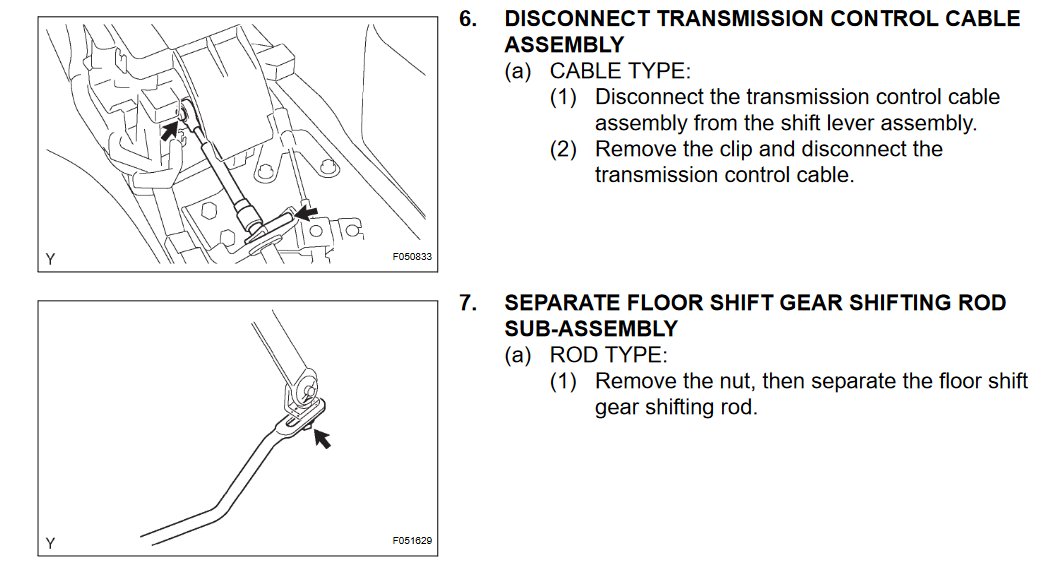 Y

F050833

6. DISCONNECT TRANSMISSION CONTROL CABLE ASSEMBLY
(a) CABLE TYPE:
(1) Disconnect the transmission control cable assembly from the shift lever assembly.
(2) Remove the clip and disconnect the transmission control cable.

Y

F051629

7. SEPARATE FLOOR SHIFT GEAR SHIFTING ROD SUB-ASSEMBLY
(a) ROD TYPE:
(1) Remove the nut, then separate the floor shift gear shifting rod.